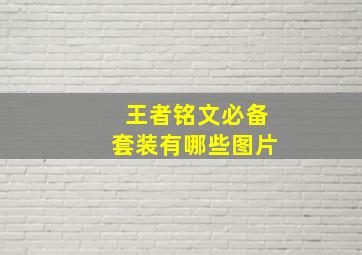 王者铭文必备
套装有哪些图片